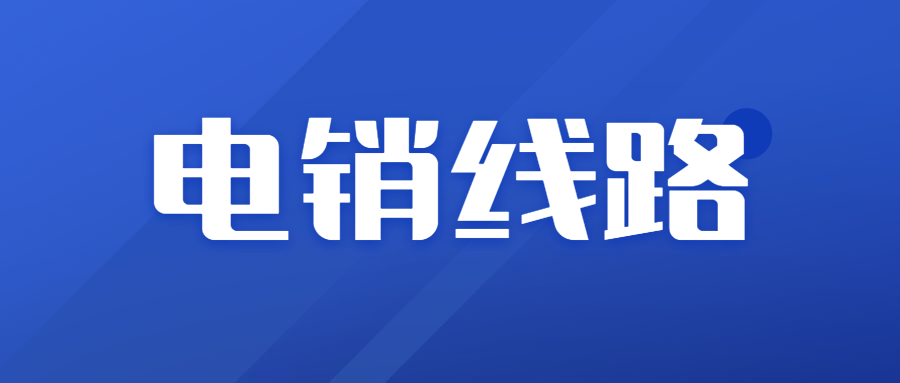 电销线路